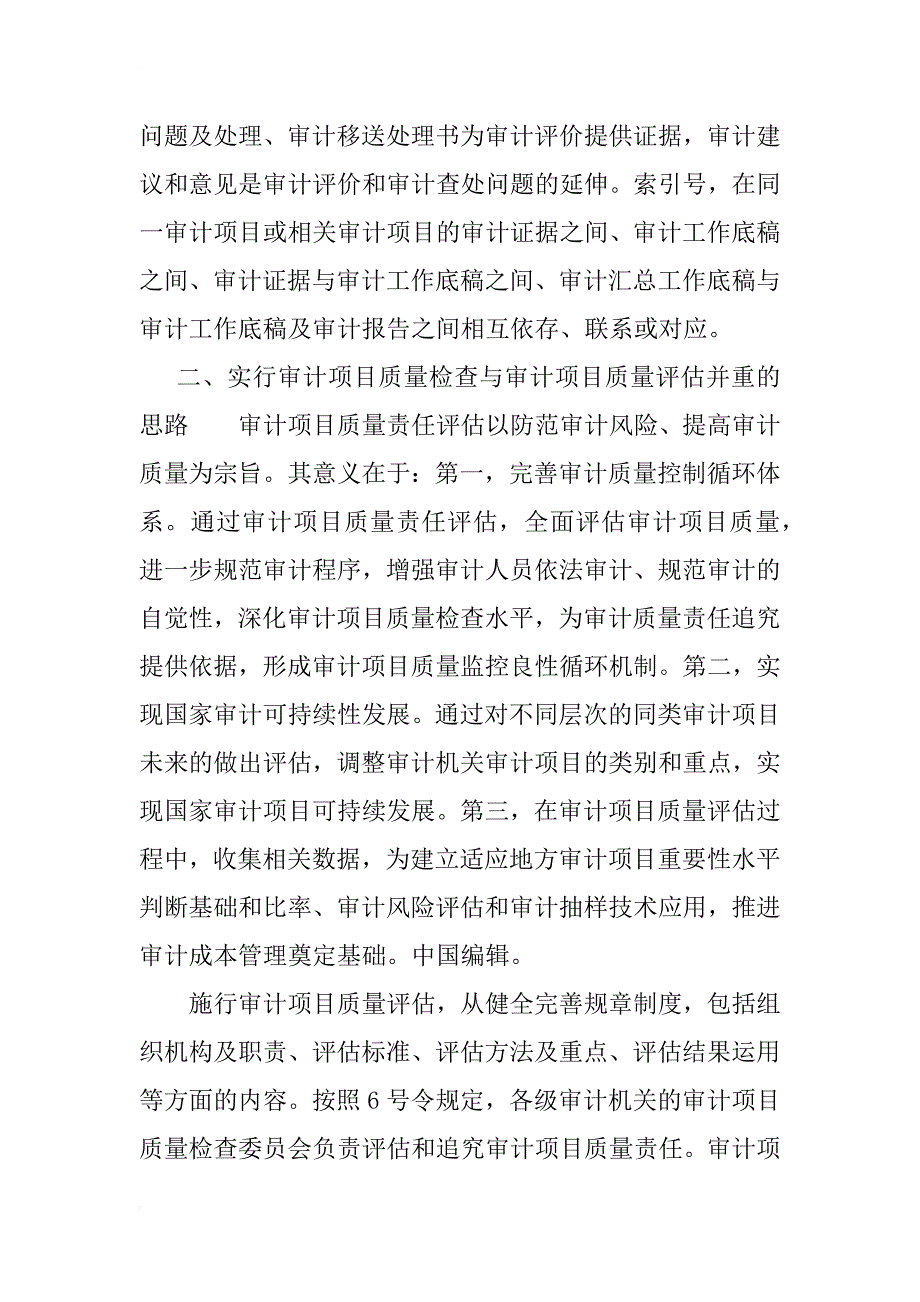 问题及处理、审计移送处理书为审计评价提供证据，审计建议和意见是审计评价和审计查处问题的延伸。索引号，在同一审计项目或相关审计项目的审计证据之间、审计工作底稿之间、审计证据与审计工作底稿之间、审计汇总工作底稿与审计工作底稿及审计报告之间相互依存、联系或对应。

二、实行审计项目质量检查与审计项目质量评估并重的思路　　审计项目质量责任评估以防范审计风险、提高审计质量为宗旨。其意义在于：第一，完善审计质量控制循环体系。通过审计项目质量责任评估，全面评估审计项目质量，进一步规范审计程序，增强审计人员依法审计、规范审计的自觉性，深化审计项目质量检查水平，为审计质量责任追究提供依据，形成审计项目质量监控良性循环机制。第二，实现国家审计可持续性发展。通过对不同层次的同类审计项目未来的做出评估，调整审计机关审计项目的类别和重点，实现国家审计项目可持续发展。第三，在审计项目质量评估过程中，收集相关数据，为建立适应地方审计项目重要性水平判断基础和比率、审计风险评估和审计抽样技术应用，推进审计成本管理奠定基础。中国编辑。

施行审计项目质量评估，从健全完善规章制度，包括组织机构及职责、评估标准、评估方法及重点、评估结果运用等方面的内容。按照6号令规定，各级审计机关的审计项目质量检查委员会负责评估和追究审计项目质量责任。审计项